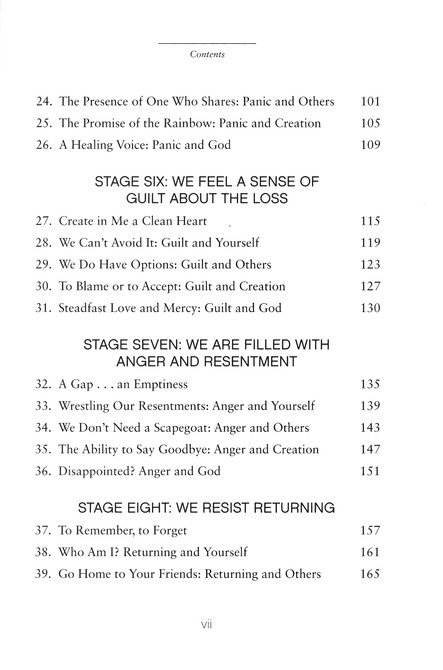 Contents

24. The Presence of One Who Shares: Panic and Others 101
25. The Promise of the Rainbow: Panic and Creation 105
26. A Healing Voice: Panic and God 109

STAGE SIX: WE FEEL A SENSE OF GUILT ABOUT THE LOSS

27. Create in Me a Clean Heart 115
28. We Can't Avoid It: Guilt and Yourself 119
29. We Do Have Options: Guilt and Others 123
30. To Blame or to Accept: Guilt and Creation 127
31. Steadfast Love and Mercy: Guilt and God 130

STAGE SEVEN: WE ARE FILLED WITH ANGER AND RESENTMENT

32. A Gap . . . an Emptiness 135
33. Wrestling Our Resentments: Anger and Yourself 139
34. We Don't Need a Scapegoat: Anger and Others 143
35. The Ability to Say Goodbye: Anger and Creation 147
36. Disappointed? Anger and God 151

STAGE EIGHT: WE RESIST RETURNING

37. To Remember, to Forget 157
38. Who Am I? Returning and Yourself 161
39. Go Home to Your Friends: Returning and Others 165

vii